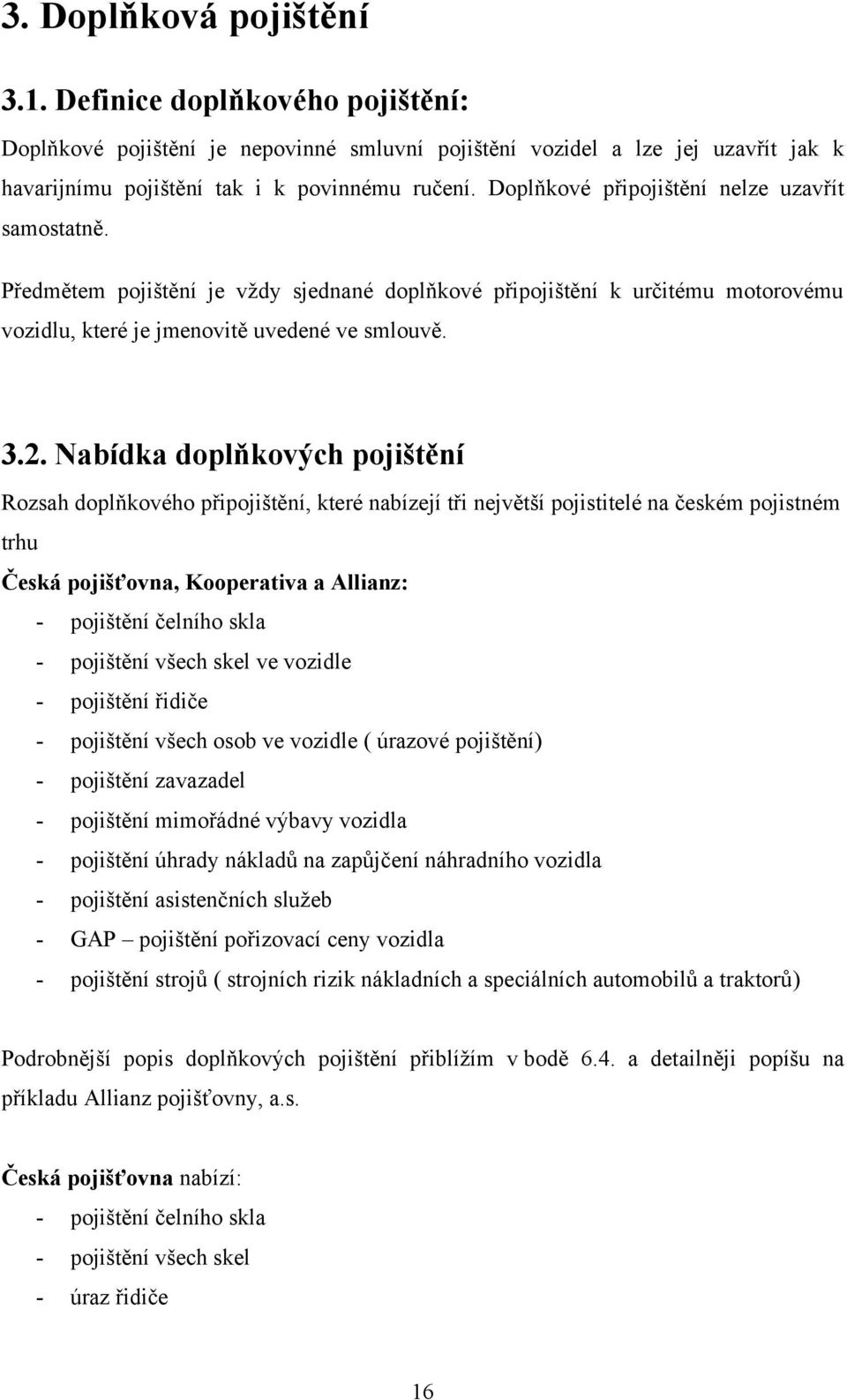 3. Doplňková pojištění

3.1. Definice doplňkového pojištění:

Doplňkové pojištění je nepovinné smluvní pojištění vozidel a lze jej uzavřít jak k havarijnímu pojištění tak i k povinnému ručení. Doplňkové připojištění nelze uzavřít samostatně.

Předmětem pojištění je vždy sjednané doplňkové připojištění k určitému motorovému vozidlu, které je jmenovitě uvedené ve smlouvě.

3.2. Nabídka doplňkových pojištění

Rozsah doplňkového připojištění, které nabízejí tři největší pojistitelé na českém pojistném trhu

Česká pojišťovna, Kooperativa a Allianz:
- pojištění čelního skla
- pojištění všech skel ve vozidle
- pojištění řidiče
- pojištění všech osob ve vozidle ( úrazové pojištění)
- pojištění zavazadel
- pojištění mimořádné výbavy vozidla
- pojištění úhrady nákladů na zapůjčení náhradního vozidla
- pojištění asistenčních služeb
- GAP – pojištění pořizovací ceny vozidla
- pojištění strojů ( strojních rizik nákladních a speciálních automobilů a traktorů)

Podrobnější popis doplňkových pojištění přiblížím v bodě 6.4. a detailněji popíšu na příkladu Allianz pojišťovny, a.s.

Česká pojišťovna nabízí:
- pojištění čelního skla
- pojištění všech skel
- úraz řidiče

16